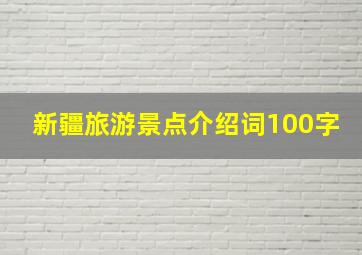 新疆旅游景点介绍词100字